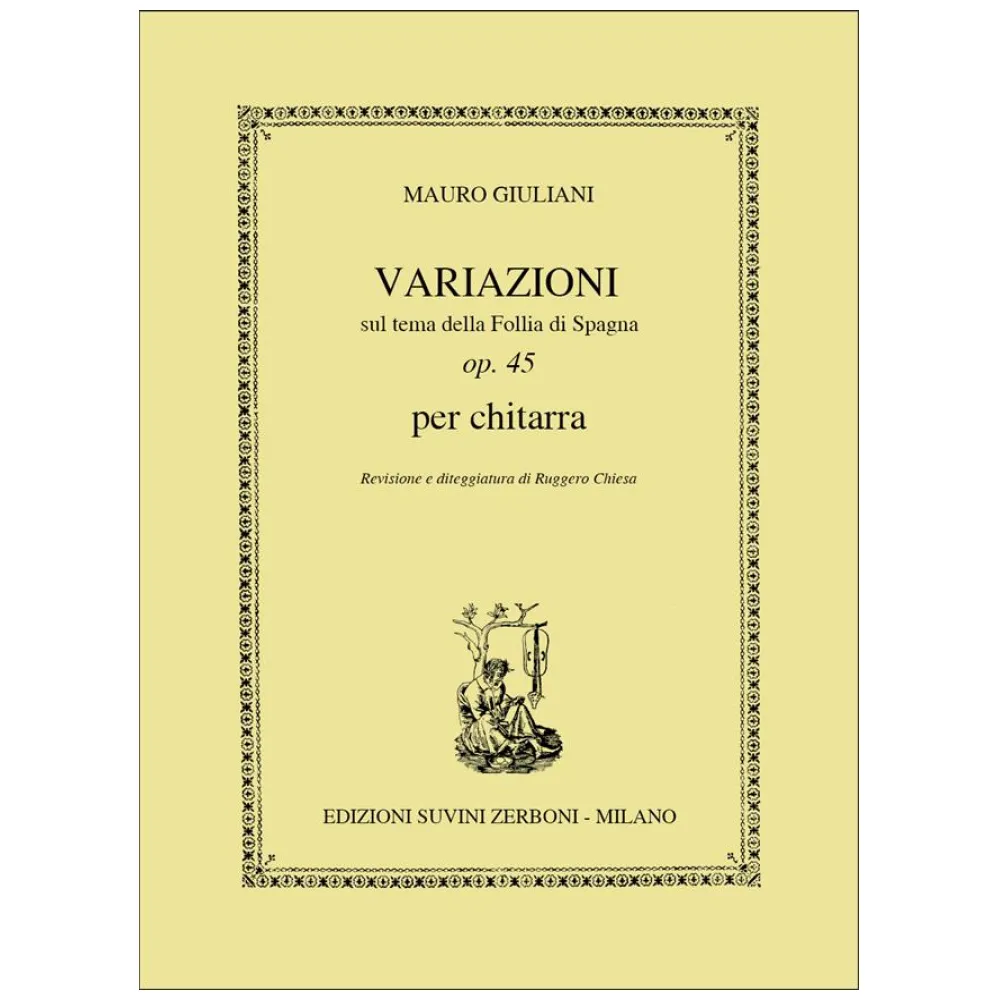 MAURO GIULIANI

VARIAZIONI
sul tema della Follia di Spagna
op. 45
per chitarra

Revisione e diteggiatura di Ruggero Chiesa

EDIZIONI SUVINI ZERBONI - MILANO